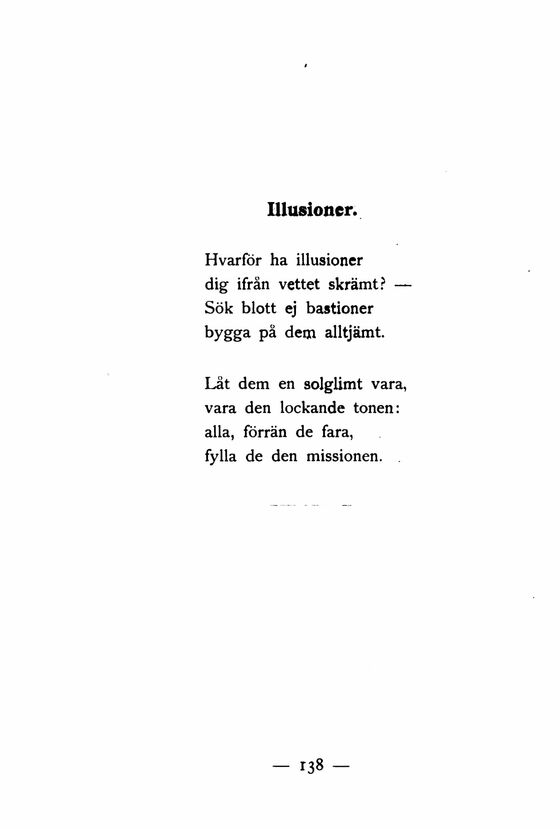 Illusioner.

Hvarför ha illusioner
dig ifrån vettet skrämt? —
Sök blott ej bastioner
bygga på dem alltjämt.

Låt dem en solglimt vara,
vara den lockande tonen:
alla, förrän de fara,
fylla de den missionen.

— 138 —